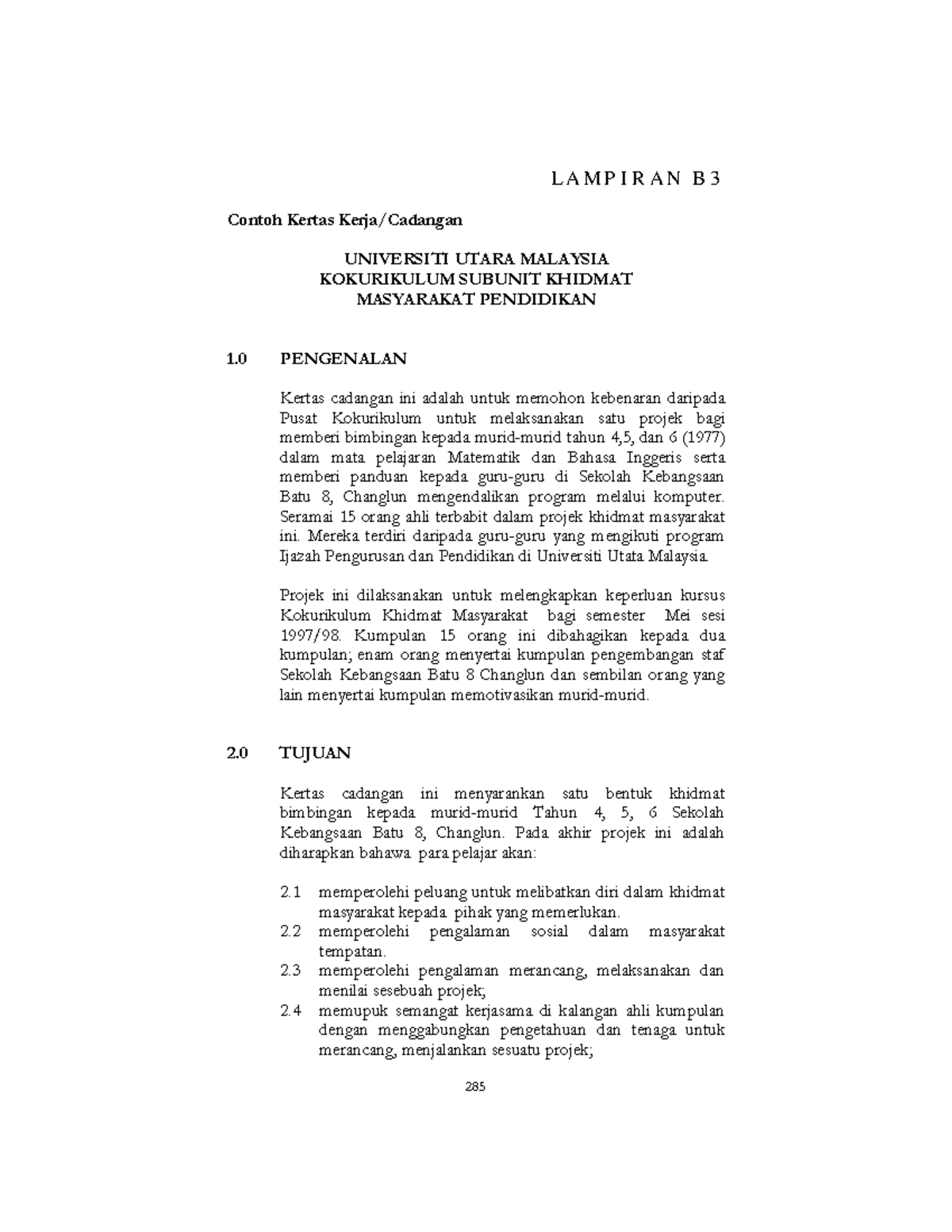 L A M P I R A N B 3

Contoh Kertas Kerja/Cadangan

UNIVERSITI UTARA MALAYSIA
KOKURIKULUM SUBUNIT KHIDMAT
MASYARAKAT PENDIDIKAN

1.0 PENGENALAN

Kertas cadangan ini adalah untuk memohon kebenaran daripada Pusat Kokurikulum untuk melaksanakan satu projek bagi memberi bimbingan kepada murid-murid tahun 4,5, dan 6 (1977) dalam mata pelajaran Matematik dan Bahasa Inggeris serta memberi panduan kepada guru-guru di Sekolah Kebangsaan Batu 8, Changlun mengendalikan program melalui komputer. Seramai 15 orang ahli terbabit dalam projek khidmat masyarakat ini. Mereka terdiri daripada guru-guru yang mengikuti program Ijazah Pengurusan dan Pendidikan di Universiti Utata Malaysia.

Projek ini dilaksanakan untuk melengkapkan keperluan kursus Kokurikulum Khidmat Masyarakat bagi semester Mei sesi 1997/98. Kumpulan 15 orang ini dibahagikan kepada dua kumpulan; enam orang menyertai kumpulan pengembangan staf Sekolah Kebangsaan Batu 8 Changlun dan sembilan orang yang lain menyertai kumpulan memotivasikan murid-murid.

2.0 TUJUAN

Kertas cadangan ini menyarankan satu bentuk khidmat bimbingan kepada murid-murid Tahun 4, 5, 6 Sekolah Kebangsaan Batu 8, Changlun. Pada akhir projek ini adalah diharapkan bahawa para pelajar akan:

2.1 memperolehi peluang untuk melibatkan diri dalam khidmat masyarakat kepada pihak yang memerlukan.
2.2 memperolehi pengalaman sosial dalam masyarakat tempatan.
2.3 memperolehi pengalaman merancang, melaksanakan dan menilai sesebuah projek;
2.4 memupuk semangat kerjasama di kalangan ahli kumpulan dengan menggabungkan pengetahuan dan tenaga untuk merancang, menjalankan sesuatu projek;

285